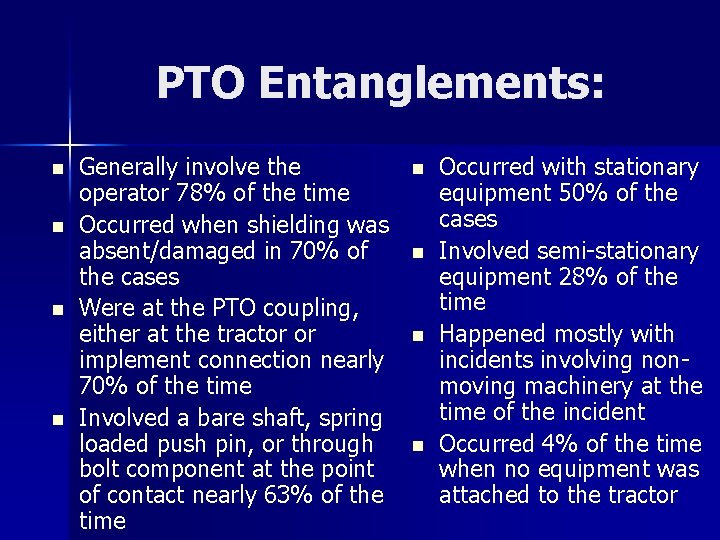 PTO Entanglements:

- Generally involve the operator 78% of the time
- Occurred when shielding was absent/damaged in 70% of the cases
- Were at the PTO coupling, either at the tractor or implement connection nearly 70% of the time
- Involved a bare shaft, spring loaded push pin, or through bolt component at the point of contact nearly 63% of the time

- Occurred with stationary equipment 50% of the cases
- Involved semi-stationary equipment 28% of the time
- Happened mostly with incidents involving non-moving machinery at the time of the incident
- Occurred 4% of the time when no equipment was attached to the tractor